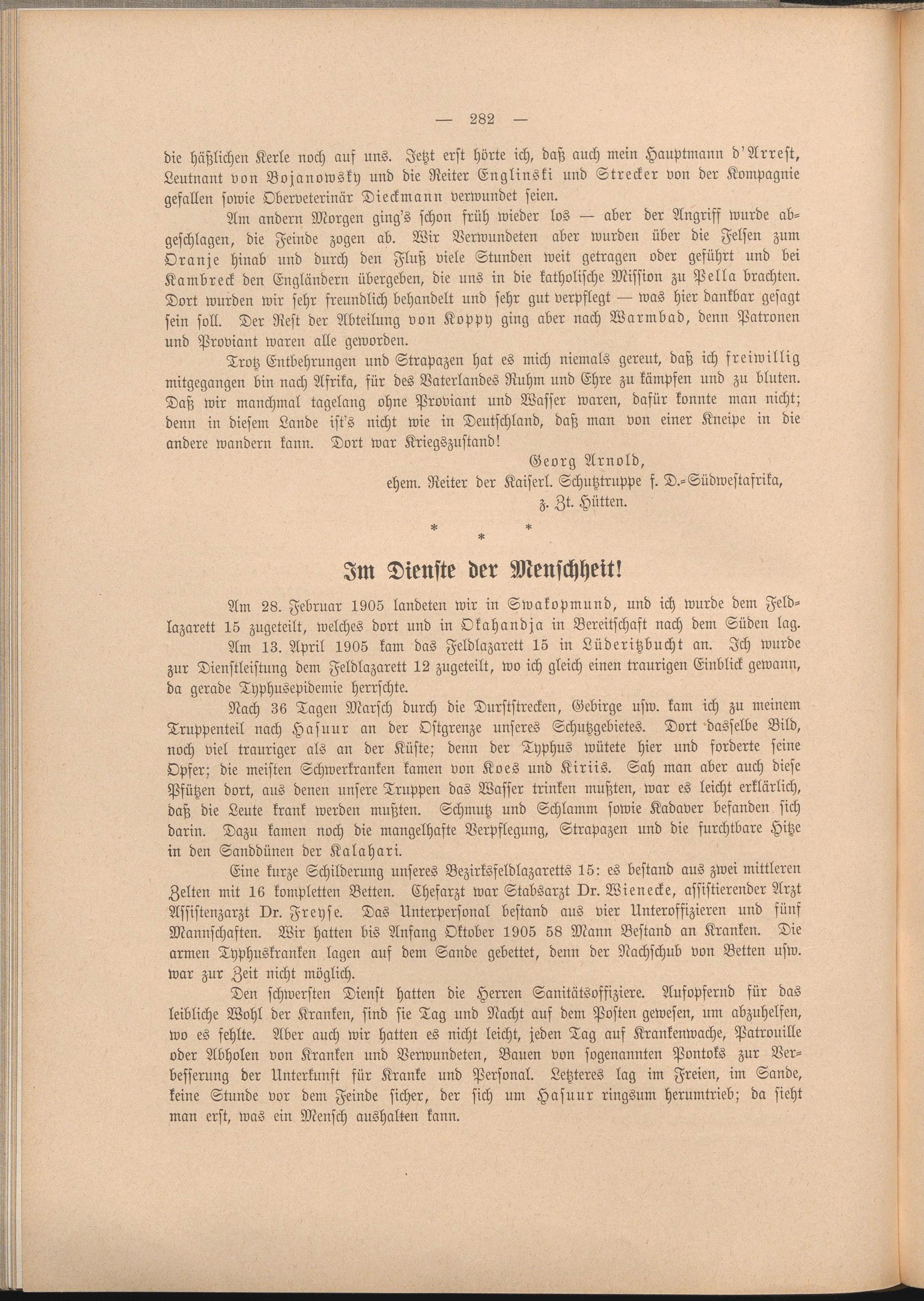 — 282 —

die häßlichen Kerle noch auf uns. Jetzt erst hörte ich, daß auch mein Hauptmann d'Arrest, Leutnant von Bojanowsky und die Reiter Englinski und Strecker von der Kompagnie gefallen sowie Oberveterinär Dieckmann verwundet seien.

Am andern Morgen ging's schon früh wieder los — aber der Angriff wurde abgeschlagen, die Feinde zogen ab. Wir Verwundeten aber wurden über die Felsen zum Oranje hinab und durch den Fluß viele Stunden weit getragen oder geführt und bei Kambreck den Engländern übergeben, die uns in die katholische Mission zu Pella brachten. Dort wurden wir sehr freundlich behandelt und sehr gut verpflegt — was hier dankbar gesagt sein soll. Der Rest der Abteilung von Koppy ging aber nach Warmbad, denn Patronen und Proviant waren alle geworden.

Trotz Entbehrungen und Strapazen hat es mich niemals gereut, daß ich freiwillig mitgegangen bin nach Afrika, für des Vaterlandes Ruhm und Ehre zu kämpfen und zu bluten. Daß wir manchmal tagelang ohne Proviant und Wasser waren, dafür konnte man nicht; denn in diesem Lande ist's nicht wie in Deutschland, daß man von einer Kneipe in die andere wandern kann. Dort war Kriegszustand!

Georg Arnold,
ehem. Reiter der Kaiserl. Schutztruppe f. D.-Südwestafrika,
z. Zt. Hütten.

* * *

Im Dienste der Menschheit!

Am 28. Februar 1905 landeten wir in Swakopmund, und ich wurde dem Feldlazarett 15 zugeteilt, welches dort und in Okahandja in Bereitschaft nach dem Süden lag.

Am 13. April 1905 kam das Feldlazarett 15 in Lüderitzbucht an. Ich wurde zur Dienstleistung dem Feldlazarett 12 zugeteilt, wo ich gleich einen traurigen Einblick gewann, da gerade Typhusepidemie herrschte.

Nach 36 Tagen Marsch durch die Durststrecken, Gebirge usw. kam ich zu meinem Truppenteil nach Hasuur an der Ostgrenze unseres Schutzgebietes. Dort dasselbe Bild, noch viel trauriger als an der Küste; denn der Typhus wütete hier und forderte seine Opfer; die meisten Schwerkranken kamen von Koes und Kiriis. Sah man aber auch diese Pfützen dort, aus denen unsere Truppen das Wasser trinken mußten, war es leicht erklärlich, daß die Leute krank werden mußten. Schmutz und Schlamm sowie Kadaver befanden sich darin. Dazu kamen noch die mangelhafte Verpflegung, Strapazen und die furchtbare Hitze in den Sanddünen der Kalahari.

Eine kurze Schilderung unseres Bezirksfeldlazaretts 15: es bestand aus zwei mittleren Zelten mit 16 kompletten Betten. Chefarzt war Stabsarzt Dr. Wienecke, assistierender Arzt Assistenzarzt Dr. Freyse. Das Unterpersonal bestand aus vier Unteroffizieren und fünf Mannschaften. Wir hatten bis Anfang Oktober 1905 58 Mann Bestand an Kranken. Die armen Typhuskranken lagen auf dem Sande gebettet, denn der Nachschub von Betten usw. war zur Zeit nicht möglich.

Den schwersten Dienst hatten die Herren Sanitätsoffiziere. Aufopfernd für das leibliche Wohl der Kranken, sind sie Tag und Nacht auf dem Posten gewesen, um abzuhelfen, wo es fehlte. Aber auch wir hatten es nicht leicht, jeden Tag auf Krankenwache, Patrouille oder Abholen von Kranken und Verwundeten, Bauen von sogenannten Pontoks zur Verbesserung der Unterkunft für Kranke und Personal. Letzteres lag im Freien, im Sande, keine Stunde vor dem Feinde sicher, der sich um Hasuur ringsum herumtrieb; da sieht man erst, was ein Mensch aushalten kann.